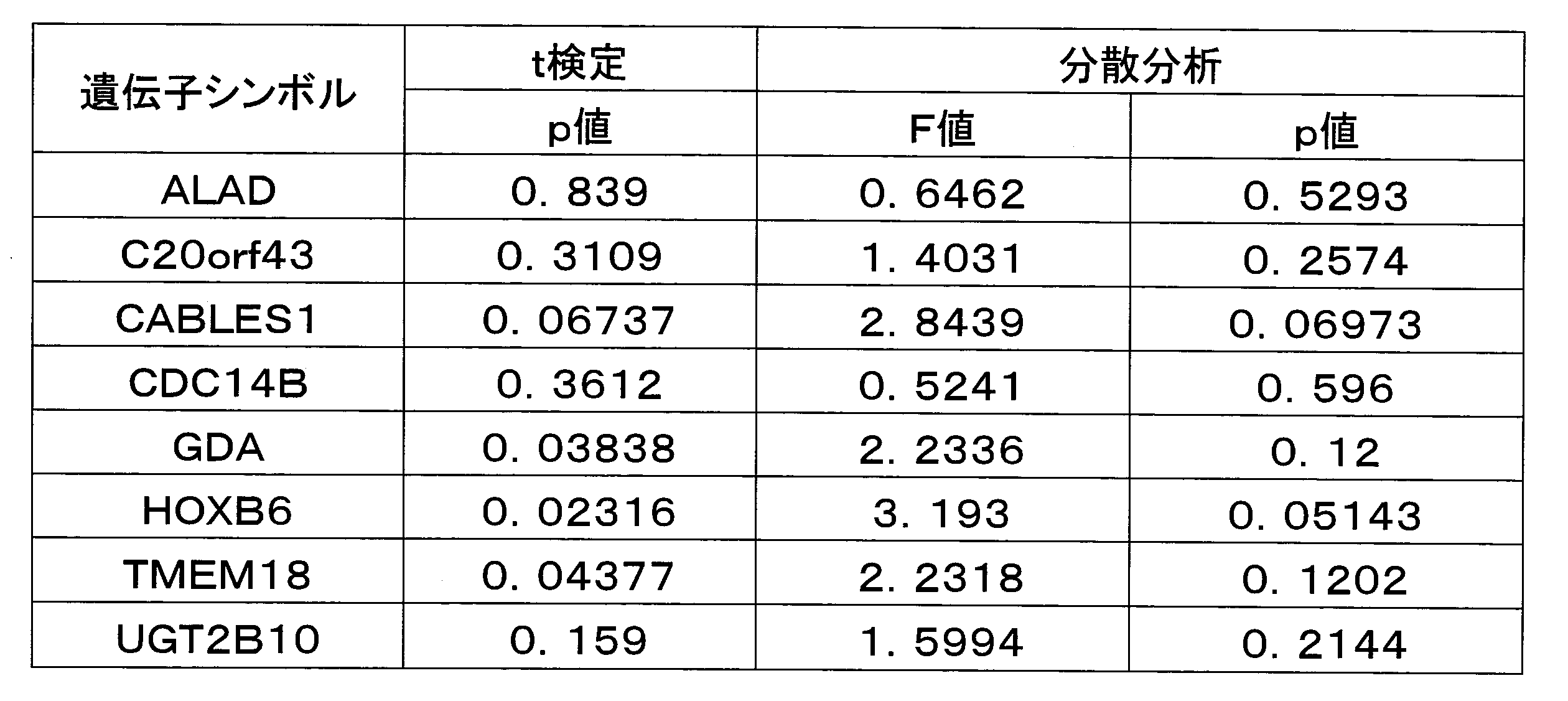 | 遺伝子シンボル | t検定 | 分散分析 | |
|---|---|---|---|
| | p値 | F値 | p値 |
| ALAD | 0. 839 | 0. 6462 | 0. 5293 |
| C20orf43 | 0. 3109 | 1. 4031 | 0. 2574 |
| CABLES1 | 0. 06737 | 2. 8439 | 0. 06973 |
| CDC14B | 0. 3612 | 0. 5241 | 0. 596 |
| GDA | 0. 03838 | 2. 2336 | 0. 12 |
| HOXB6 | 0. 02316 | 3. 193 | 0. 05143 |
| TMEM18 | 0. 04377 | 2. 2318 | 0. 1202 |
| UGT2B10 | 0. 159 | 1. 5994 | 0. 2144 |